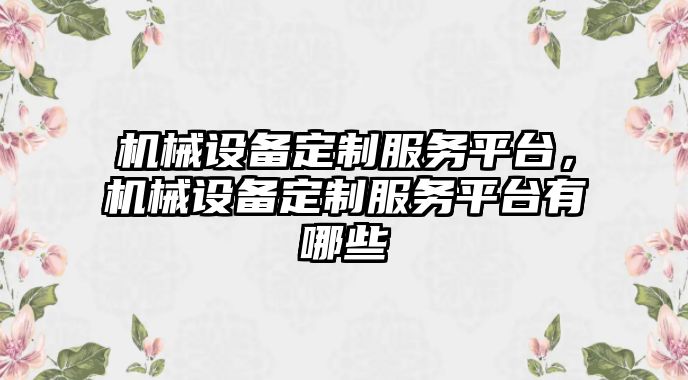 机械设备定制服务平台，机械设备定制服务平台有哪些